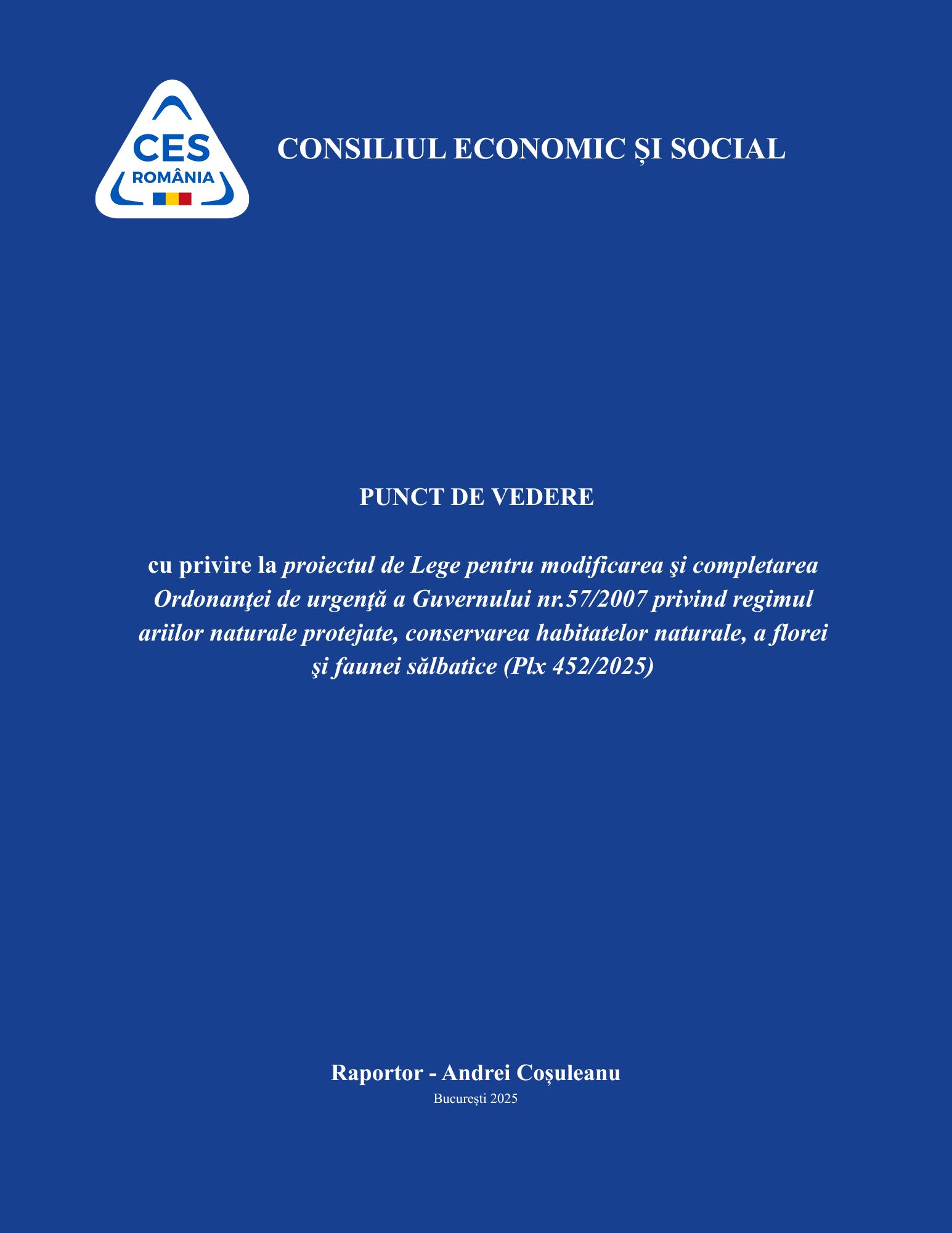 CES
ROMÂNIA

CONSILIUL ECONOMIC ȘI SOCIAL

PUNCT DE VEDERE

cu privire la proiectul de Lege pentru modificarea şi completarea Ordonanţei de urgenţă a Guvernului nr.57/2007 privind regimul ariilor naturale protejate, conservarea habitatelor naturale, a florei şi faunei sălbatice (Plx 452/2025)

Raportor - Andrei Coșuleanu
București 2025